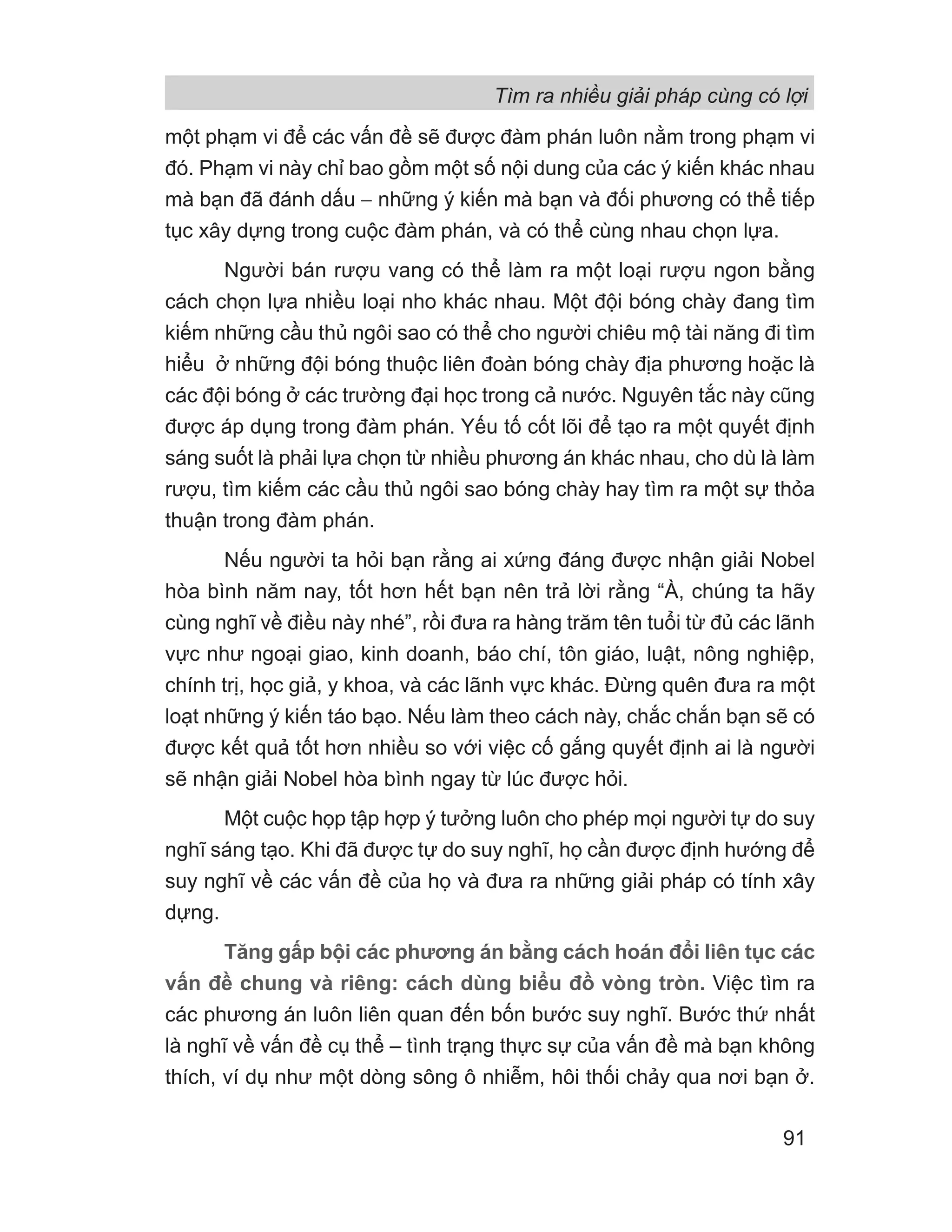 Tìm ra nhiều giải pháp cùng có lợi

một phạm vi để các vấn đề sẽ được đàm phán luôn nằm trong phạm vi đó. Phạm vi này chỉ bao gồm một số nội dung của các ý kiến khác nhau mà bạn đã đánh dấu – những ý kiến mà bạn và đối phương có thể tiếp tục xây dựng trong cuộc đàm phán, và có thể cùng nhau chọn lựa.

Người bán rượu vang có thể làm ra một loại rượu ngon bằng cách chọn lựa nhiều loại nho khác nhau. Một đội bóng chày đang tìm kiếm những cầu thủ ngôi sao có thể cho người chiêu mộ tài năng đi tìm hiểu ở những đội bóng thuộc liên đoàn bóng chày địa phương hoặc là các đội bóng ở các trường đại học trong cả nước. Nguyên tắc này cũng được áp dụng trong đàm phán. Yếu tố cốt lõi để tạo ra một quyết định sáng suốt là phải lựa chọn từ nhiều phương án khác nhau, cho dù là làm rượu, tìm kiếm các cầu thủ ngôi sao bóng chày hay tìm ra một sự thỏa thuận trong đàm phán.

Nếu người ta hỏi bạn rằng ai xứng đáng được nhận giải Nobel hòa bình năm nay, tốt hơn hết bạn nên trả lời rằng “À, chúng ta hãy cùng nghĩ về điều này nhé”, rồi đưa ra hàng trăm tên tuổi từ đủ các lãnh vực như ngoại giao, kinh doanh, báo chí, tôn giáo, luật, nông nghiệp, chính trị, học giả, y khoa, và các lãnh vực khác. Đừng quên đưa ra một loạt những ý kiến táo bạo. Nếu làm theo cách này, chắc chắn bạn sẽ có được kết quả tốt hơn nhiều so với việc cố gắng quyết định ai là người sẽ nhận giải Nobel hòa bình ngay từ lúc được hỏi.

Một cuộc họp tập hợp ý tưởng luôn cho phép mọi người tự do suy nghĩ sáng tạo. Khi đã được tự do suy nghĩ, họ cần được định hướng để suy nghĩ về các vấn đề của họ và đưa ra những giải pháp có tính xây dựng.

Tăng gấp bội các phương án bằng cách hoán đổi liên tục các vấn đề chung và riêng: cách dùng biểu đồ vòng tròn. Việc tìm ra các phương án luôn liên quan đến bốn bước suy nghĩ. Bước thứ nhất là nghĩ về vấn đề cụ thể – tình trạng thực sự của vấn đề mà bạn không thích, ví dụ như một dòng sông ô nhiễm, hôi thối chảy qua nơi bạn ở.

91